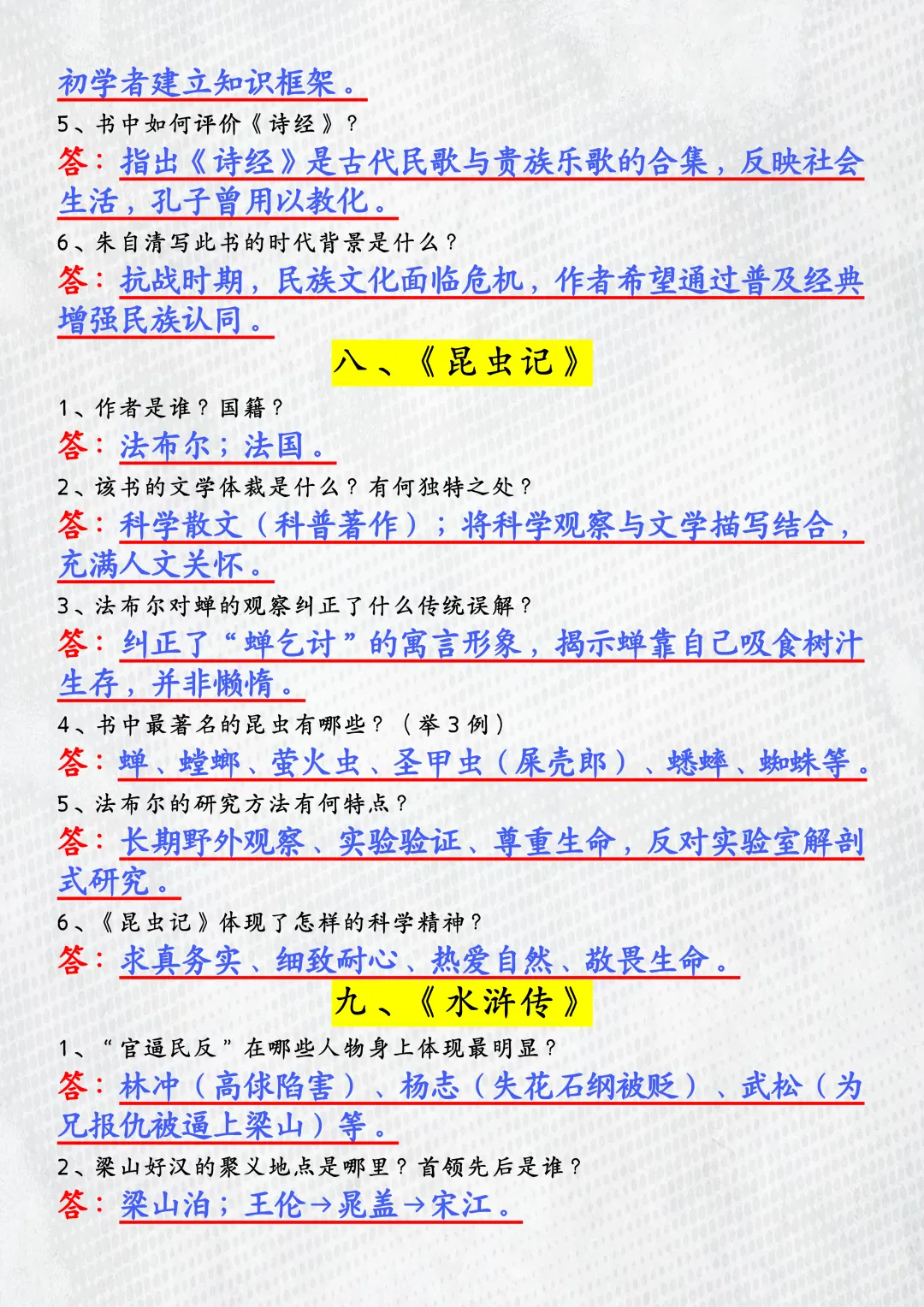 初学者建立知识框架。

5、书中如何评价《诗经》？

答：指出《诗经》是古代民歌与贵族乐歌的合集，反映社会生活，孔子曾用以教化。

6、朱自清写此书的时代背景是什么？

答：抗战时期，民族文化面临危机，作者希望通过普及经典增强民族认同。

八、《昆虫记》

1、作者是谁？国籍？

答：法布尔；法国。

2、该书的文学体裁是什么？有何独特之处？

答：科学散文（科普著作）；将科学观察与文学描写结合，充满人文关怀。

3、法布尔对蝉的观察纠正了什么传统误解？

答：纠正了“蝉乞讨”的寓言形象，揭示蝉靠自己吸食树汁生存，并非懒惰。

4、书中最著名的昆虫有哪些？（举3例）

答：蝉、螳螂、萤火虫、圣甲虫（屎壳郎）、蟋蟀、蜘蛛等。

5、法布尔的研究方法有何特点？

答：长期野外观察、实验验证、尊重生命，反对实验室解剖式研究。

6、《昆虫记》体现了怎样的科学精神？

答：求真务实、细致耐心、热爱自然、敬畏生命。

九、《水浒传》

1、“官逼民反”在哪些人物身上体现最明显？

答：林冲（高俅陷害）、杨志（失花石纲被贬）、武松（为兄报仇被逼上梁山）等。

2、梁山好汉的聚义地点是哪里？首领先后是谁？

答：梁山泊；王伦→晁盖→宋江。